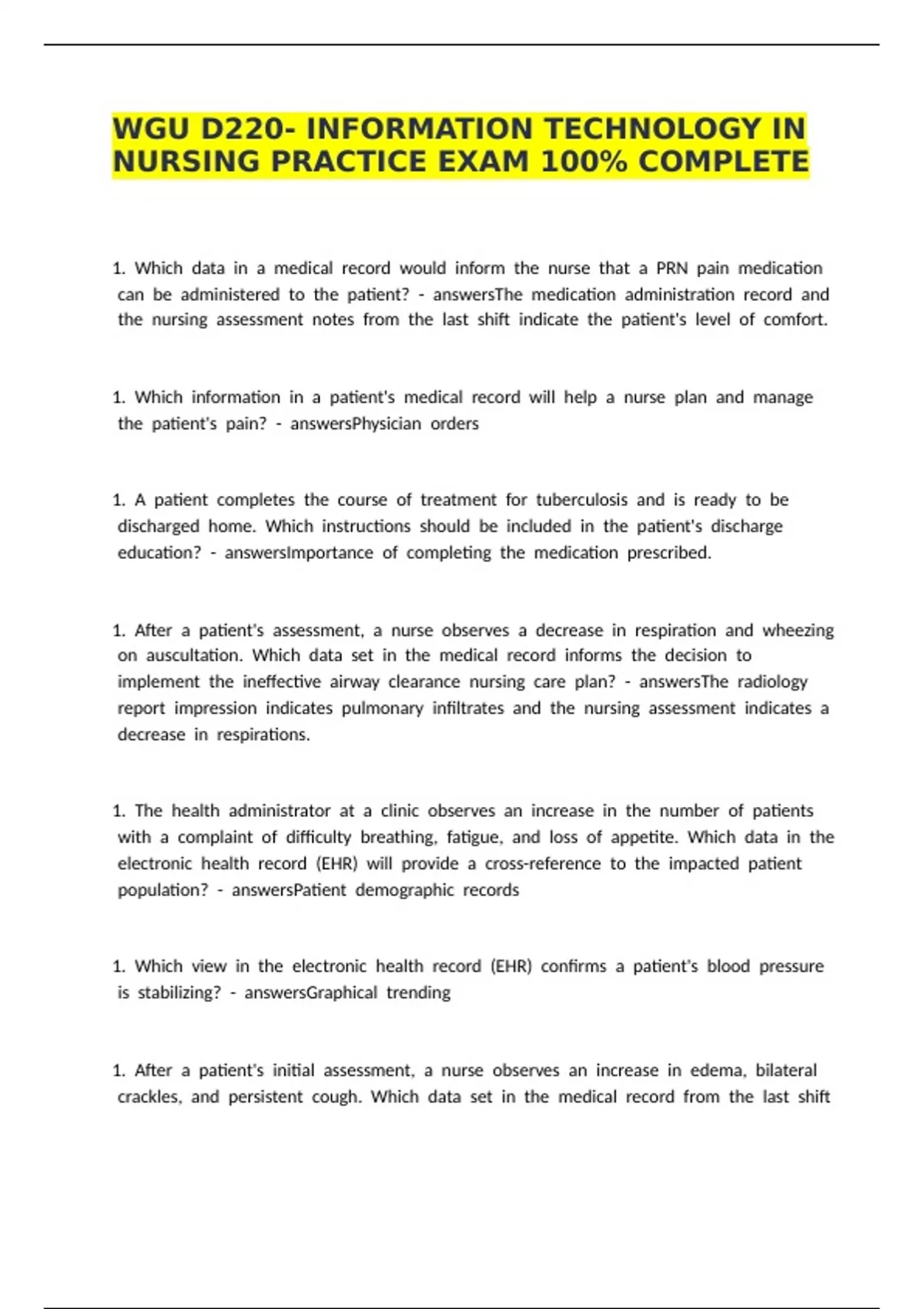 WGU D220- INFORMATION TECHNOLOGY IN NURSING PRACTICE EXAM 100% COMPLETE

1. Which data in a medical record would inform the nurse that a PRN pain medication can be administered to the patient? - answersThe medication administration record and the nursing assessment notes from the last shift indicate the patient's level of comfort.

1. Which information in a patient's medical record will help a nurse plan and manage the patient's pain? - answersPhysician orders

1. A patient completes the course of treatment for tuberculosis and is ready to be discharged home. Which instructions should be included in the patient's discharge education? - answersImportance of completing the medication prescribed.

1. After a patient's assessment, a nurse observes a decrease in respiration and wheezing on auscultation. Which data set in the medical record informs the decision to implement the ineffective airway clearance nursing care plan? - answersThe radiology report impression indicates pulmonary infiltrates and the nursing assessment indicates a decrease in respirations.

1. The health administrator at a clinic observes an increase in the number of patients with a complaint of difficulty breathing, fatigue, and loss of appetite. Which data in the electronic health record (EHR) will provide a cross-reference to the impacted patient population? - answersPatient demographic records

1. Which view in the electronic health record (EHR) confirms a patient's blood pressure is stabilizing? - answersGraphical trending

1. After a patient's initial assessment, a nurse observes an increase in edema, bilateral crackles, and persistent cough. Which data set in the medical record from the last shift